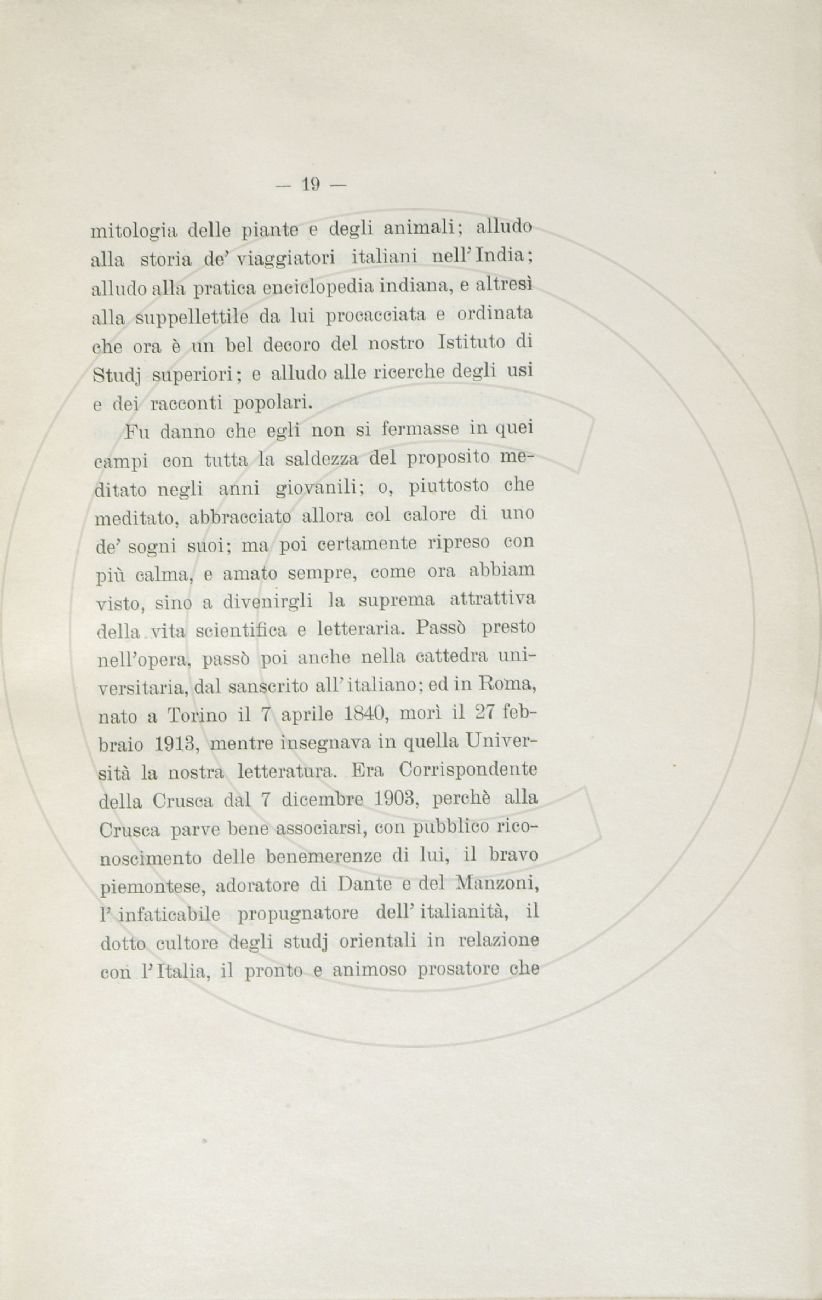 — 19 —

mitologia delle piante e degli animali; alludo alla storia de' viaggiatori italiani nell'India; alludo alla pratica enciclopedia indiana, e altresì alla suppellettile da lui procacciata e ordinata che ora è un bel decoro del nostro Istituto di Studj superiori; e alludo alle ricerche degli usi e dei racconti popolari.

Fu danno che egli non si fermasse in quei campi con tutta la saldezza del proposito meditato negli anni giovanili; o, piuttosto che meditato, abbracciato allora col calore di uno de' sogni suoi; ma poi certamente ripreso con più calma, e amato sempre, come ora abbiam visto, sino a divenirgli la suprema attrattiva della vita scientifica e letteraria. Passò presto nell'opera, passò poi anche nella cattedra universitaria, dal sanscrito all'italiano; ed in Roma, nato a Torino il 7 aprile 1840, morì il 27 febbraio 1913, mentre insegnava in quella Università la nostra letteratura. Era Corrispondente della Crusca dal 7 dicembre 1903, perchè alla Crusca parve bene associarsi, con pubblico riconoscimento delle benemerenze di lui, il bravo piemontese, adoratore di Dante e del Manzoni, l'infaticabile propugnatore dell'italianità, il dotto cultore degli studj orientali in relazione con l'Italia, il pronto e animoso prosatore che